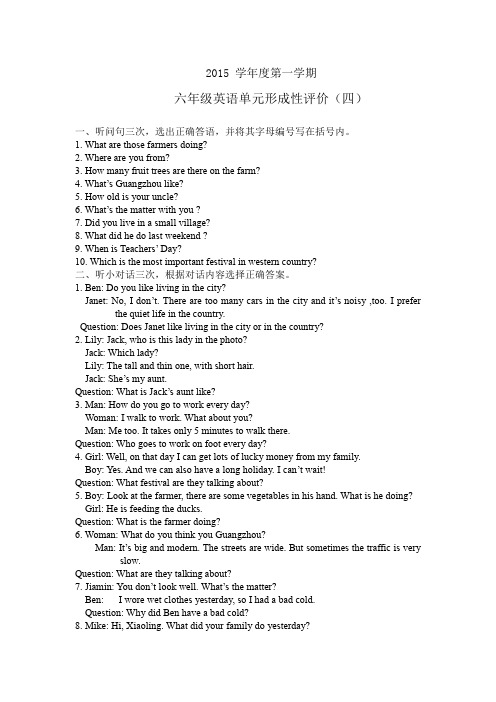 2015 学年度第一学期

六年级英语单元形成性评价（四）

一、听问句三次，选出正确答语，并将其字母编号写在括号内。
1. What are those farmers doing?
2. Where are you from?
3. How many fruit trees are there on the farm?
4. What's Guangzhou like?
5. How old is your uncle?
6. What's the matter with you ?
7. Did you live in a small village?
8. What did he do last weekend ?
9. When is Teachers' Day?
10. Which is the most important festival in western country?
二、听小对话三次，根据对话内容选择正确答案。
1. Ben: Do you like living in the city?
Janet: No, I don't. There are too many cars in the city and it's noisy ,too. I prefer the quiet life in the country.
Question: Does Janet like living in the city or in the country?
2. Lily: Jack, who is this lady in the photo?
Jack: Which lady?
Lily: The tall and thin one, with short hair.
Jack: She's my aunt.
Question: What is Jack's aunt like?
3. Man: How do you go to work every day?
Woman: I walk to work. What about you?
Man: Me too. It takes only 5 minutes to walk there.
Question: Who goes to work on foot every day?
4. Girl: Well, on that day I can get lots of lucky money from my family.
Boy: Yes. And we can also have a long holiday. I can't wait!
Question: What festival are they talking about?
5. Boy: Look at the farmer, there are some vegetables in his hand. What is he doing?
Girl: He is feeding the ducks.
Question: What is the farmer doing?
6. Woman: What do you think you Guangzhou?
Man: It's big and modern. The streets are wide. But sometimes the traffic is very slow.
Question: What are they talking about?
7. Jiamin: You don't look well. What's the matter?
Ben: I wore wet clothes yesterday, so I had a bad cold.
Question: Why did Ben have a bad cold?
8. Mike: Hi, Xiaoling. What did your family do yesterday?